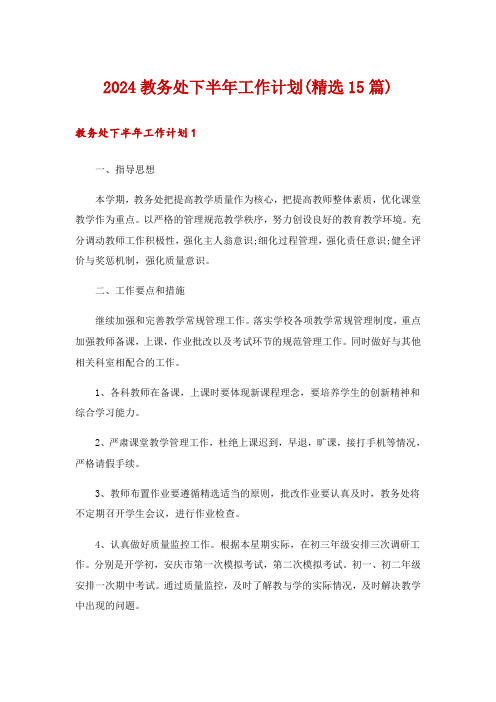 2024 教务处下半年工作计划(精选 15 篇)

教务处下半年工作计划 1

一、指导思想

本学期，教务处把提高教学质量作为核心，把提高教师整体素质，优化课堂教学作为重点。以严格的管理规范教学秩序，努力创设良好的教育教学环境。充分调动教师工作积极性，强化主人翁意识;细化过程管理，强化责任意识;健全评价与奖惩机制，强化质量意识。

二、工作要点和措施

继续加强和完善教学常规管理工作。落实学校各项教学常规管理制度，重点加强教师备课，上课，作业批改以及考试环节的规范管理工作。同时做好与其他相关科室相配合的工作。

1、各科教师在备课，上课时要体现新课程理念，要培养学生的创新精神和综合学习能力。

2、严肃课堂教学管理工作，杜绝上课迟到，早退，旷课，接打手机等情况，严格请假手续。

3、教师布置作业要遵循精选适当的原则，批改作业要认真及时，教务处将不定期召开学生会议，进行作业检查。

4、认真做好质量监控工作。根据本星期实际，在初三年级安排三次调研工作。分别是开学初，安庆市第一次模拟考试，第二次模拟考试。初一、初二年级安排一次期中考试。通过质量监控，及时了解教与学的实际情况，及时解决教学中出现的问题。